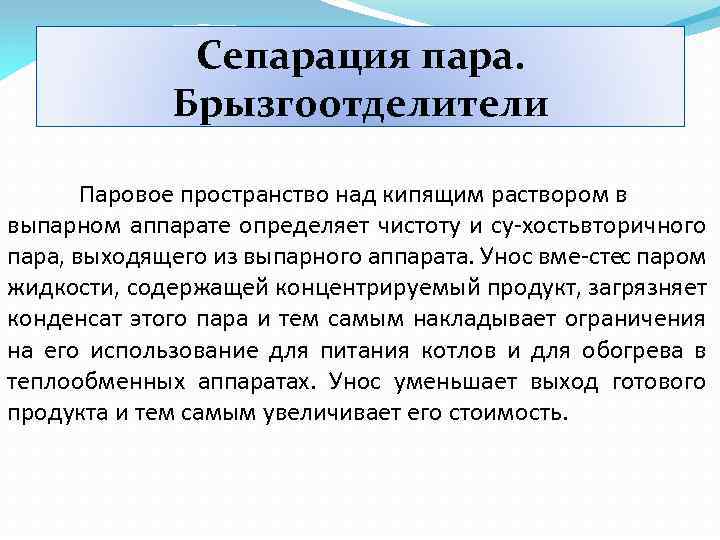 Сепарация пара. Брызгоотделители

Паровое пространство над кипящим раствором в выпарном аппарате определяет чистоту и су-хостьвторичного пара, выходящего из выпарного аппарата. Унос вме-стес паром жидкости, содержащей концентрируемый продукт, загрязняет конденсат этого пара и тем самым накладывает ограничения на его использование для питания котлов и для обогрева в теплообменных аппаратах. Унос уменьшает выход готового продукта и тем самым увеличивает его стоимость.